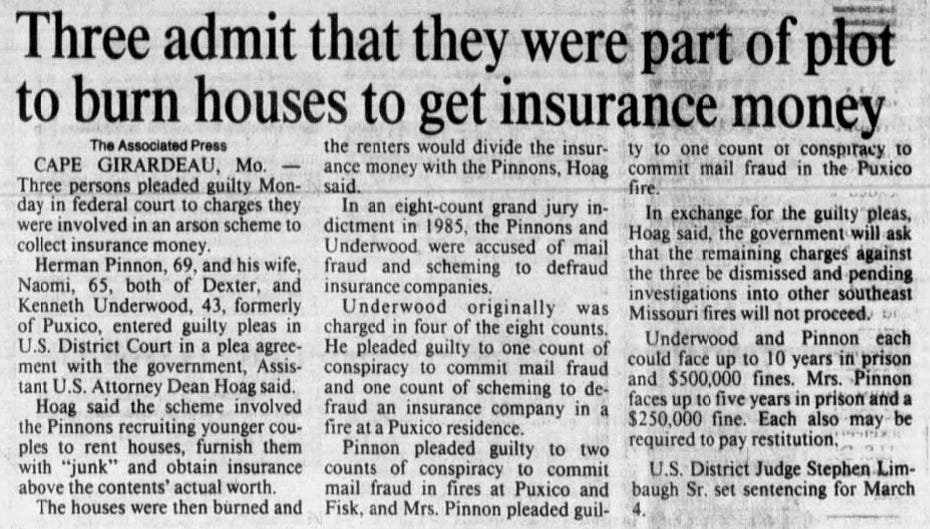 Three admit that they were part of plot to burn houses to get insurance money

The Associated Press

CAPE GIRARDEAU, Mo. — Three persons pleaded guilty Monday in federal court to charges they were involved in an arson scheme to collect insurance money.

Herman Pinnon, 69, and his wife, Naomi, 65, both of Dexter, and Kenneth Underwood, 43, formerly of Puxico, entered guilty pleas in U.S. District Court in a plea agreement with the government, Assistant U.S. Attorney Dean Hoag said.

Hoag said the scheme involved the Pinnons recruiting younger couples to rent houses, furnish them with "junk" and obtain insurance above the contents' actual worth.

The houses were then burned and the renters would divide the insurance money with the Pinnons, Hoag said.

In an eight-count grand jury indictment in 1985, the Pinnons and Underwood were accused of mail fraud and scheming to defraud insurance companies.

Underwood originally was charged in four of the eight counts. He pleaded guilty to one count of conspiracy to commit mail fraud and one count of scheming to defraud an insurance company in a fire at a Puxico residence.

Pinnon pleaded guilty to two counts of conspiracy to commit mail fraud in fires at Puxico and Fisk, and Mrs. Pinnon pleaded guilty to one count of conspiracy to commit mail fraud in the Puxico fire.

In exchange for the guilty pleas, Hoag said, the government will ask that the remaining charges against the three be dismissed and pending investigations into other southeast Missouri fires will not proceed.

Underwood and Pinnon each could face up to 10 years in prison and $500,000 fines. Mrs. Pinnon faces up to five years in prison and a $250,000 fine. Each also may be required to pay restitution.

U.S. District Judge Stephen Limbaugh Sr. set sentencing for March 4.